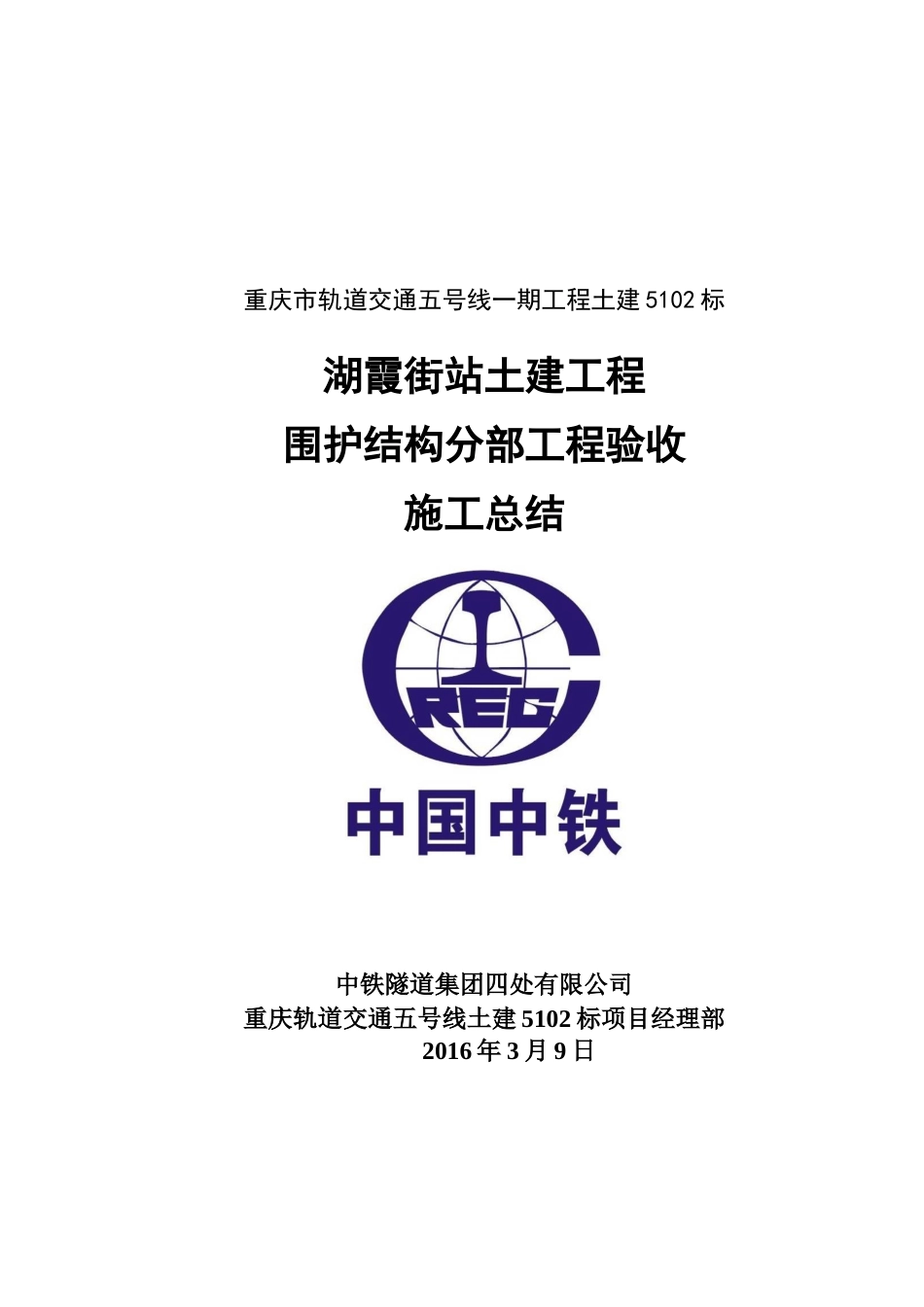 重庆市轨道交通五号线一期工程土建 5102 标

湖霞街站土建工程
围护结构分部工程验收
施工总结

CREC

中国中铁

中铁隧道集团四处有限公司
重庆轨道交通五号线土建 5102 标项目经理部
2016 年 3 月 9 日